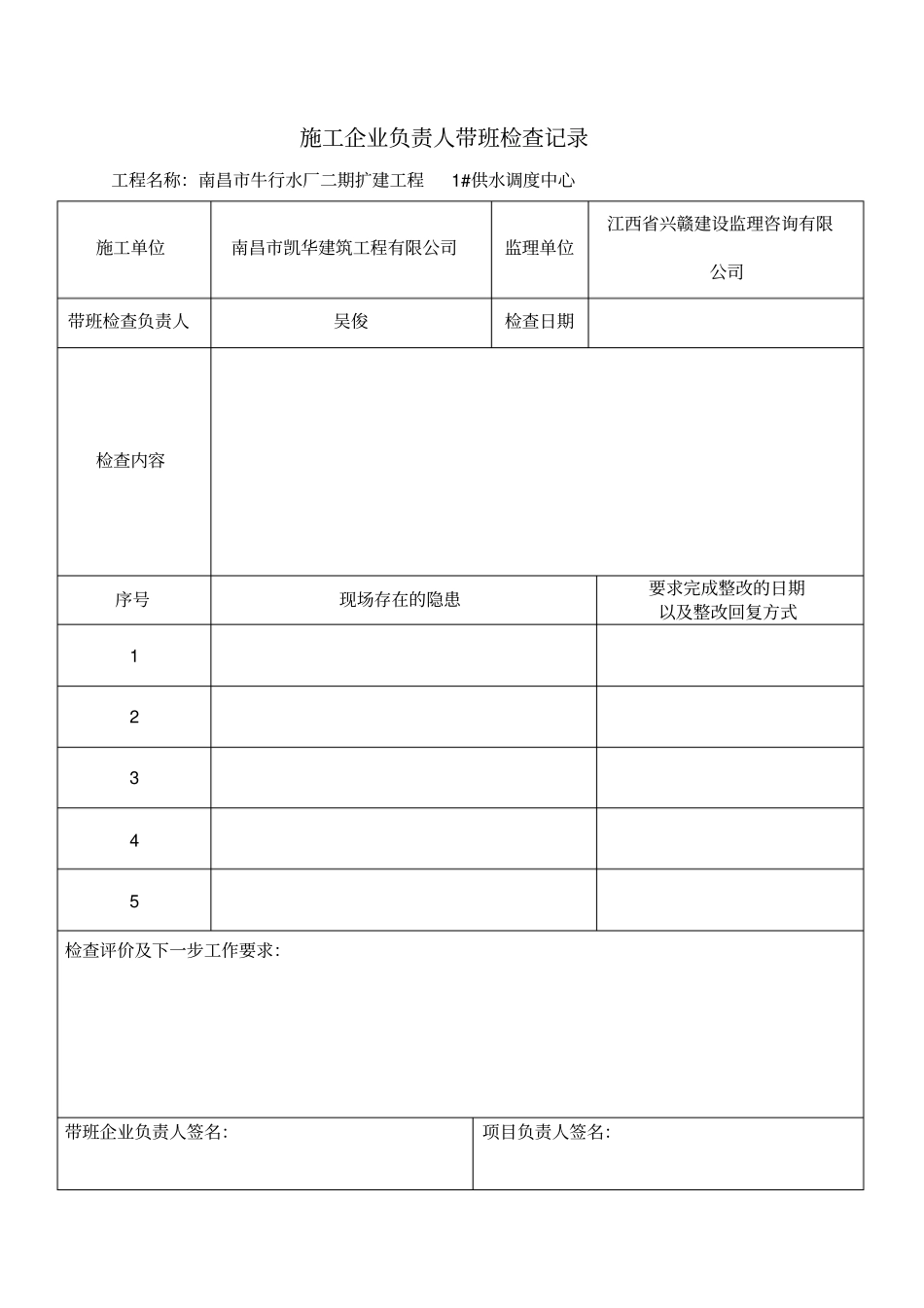 施工企业负责人带班检查记录

工程名称：南昌市牛行水厂二期扩建工程　1#供水调度中心

| 施工单位 | 南昌市凯华建筑工程有限公司 | 监理单位 | 江西省兴赣建设监理咨询有限公司 |
|---|---|---|---|
| 带班检查负责人 | 吴俊 | 检查日期 | |
| 检查内容 | | | |

| 序号 | 现场存在的隐患 | 要求完成整改的日期以及整改回复方式 |
|---|---|---|
| 1 | | |
| 2 | | |
| 3 | | |
| 4 | | |
| 5 | | |

检查评价及下一步工作要求：

| 带班企业负责人签名: | 项目负责人签名: |
|---|---|